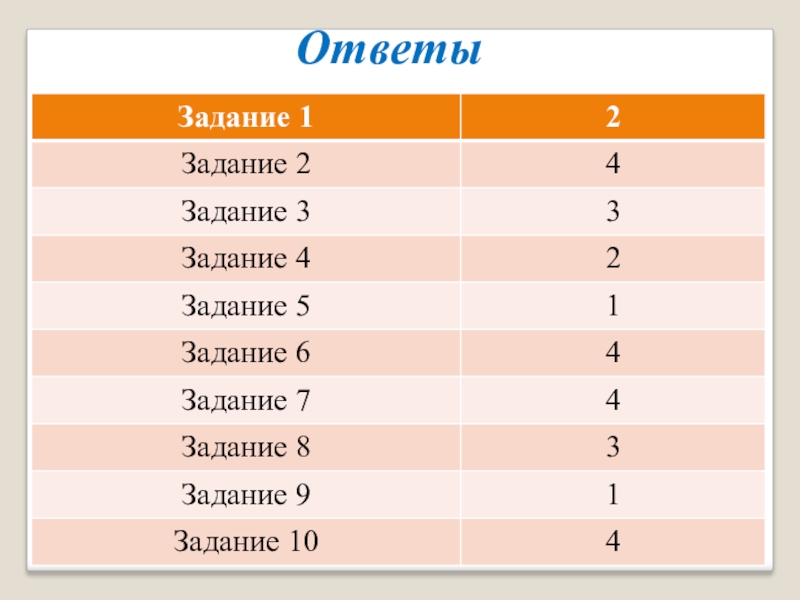 Ответы

| Задание 1 | 2 |
|---|---|
| Задание 2 | 4 |
| Задание 3 | 3 |
| Задание 4 | 2 |
| Задание 5 | 1 |
| Задание 6 | 4 |
| Задание 7 | 4 |
| Задание 8 | 3 |
| Задание 9 | 1 |
| Задание 10 | 4 |